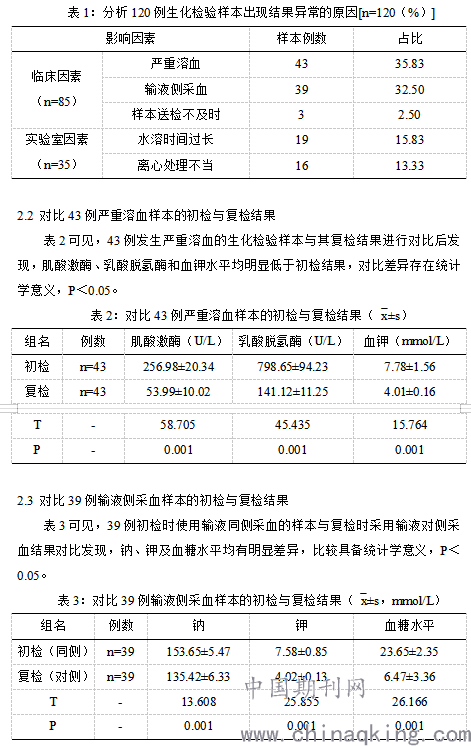 表 1：分析 120 例生化检验样本出现结果异常的原因[n=120（%）]

| 影响因素 | | 样本例数 | 占比 |
|---|---|---|---|
| 临床因素（n=85） | 严重溶血 | 43 | 35.83 |
| | 输液侧采血 | 39 | 32.50 |
| | 样本送检不及时 | 3 | 2.50 |
| 实验室因素（n=35） | 水溶时间过长 | 19 | 15.83 |
| | 离心处理不当 | 16 | 13.33 |

2.2 对比 43 例严重溶血样本的初检与复检结果

表 2 可见，43 例发生严重溶血的生化检验样本与其复检结果进行对比后发现，肌酸激酶、乳酸脱氢酶和血钾水平均明显低于初检结果，对比差异存在统计学意义，P＜0.05。

表 2：对比 43 例严重溶血样本的初检与复检结果（$\bar{x}$±s）

| 组名 | 例数 | 肌酸激酶（U/L） | 乳酸脱氢酶（U/L） | 血钾（mmol/L） |
|---|---|---|---|---|
| 初检 | n=43 | 256.98±20.34 | 798.65±94.23 | 7.78±1.56 |
| 复检 | n=43 | 53.99±10.02 | 141.12±11.25 | 4.01±0.16 |
| T | - | 58.705 | 45.435 | 15.764 |
| P | - | 0.001 | 0.001 | 0.001 |

2.3 对比 39 例输液侧采血样本的初检与复检结果

表 3 可见，39 例初检时使用输液同侧采血的样本与复检时采用输液对侧采血结果对比发现，钠、钾及血糖水平均有明显差异，比较具备统计学意义，P＜0.05。

表 3：对比 39 例输液侧采血样本的初检与复检结果（$\bar{x}$±s，mmol/L）

| 组名 | 例数 | 钠 | 钾 | 血糖水平 |
|---|---|---|---|---|
| 初检（同侧） | n=39 | 153.65±5.47 | 7.58±0.85 | 23.65±2.35 |
| 复检（对侧） | n=39 | 135.42±6.33 | 4.02±0.13 | 6.47±3.36 |
| T | - | 13.608 | 25.855 | 26.166 |
| P | - | 0.001 | 0.001 | 0.001 |

中国期刊网
www.chinaqking.com